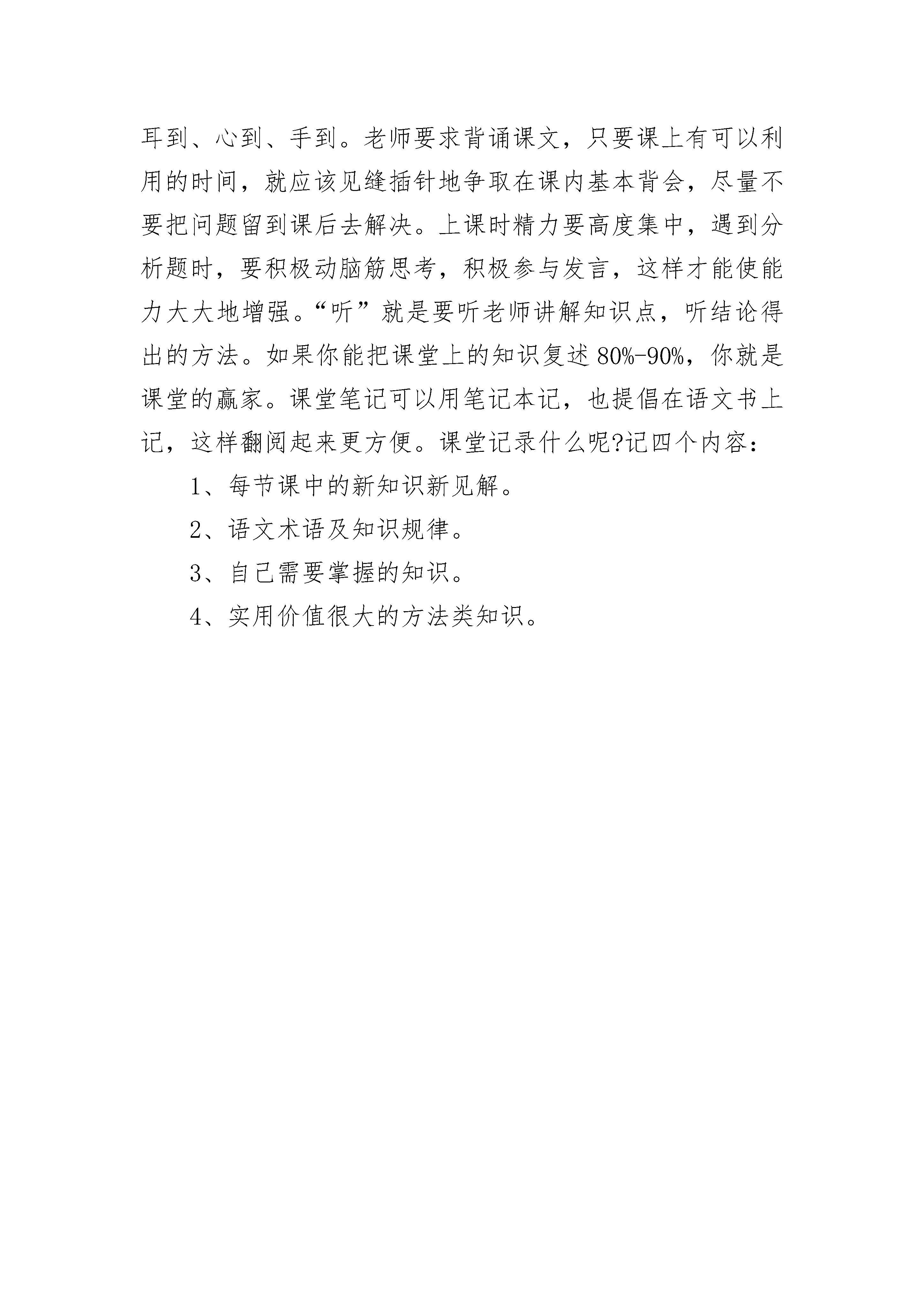 耳到、心到、手到。老师要求背诵课文，只要课上有可以利用的时间，就应该见缝插针地争取在课内基本背会，尽量不要把问题留到课后去解决。上课时精力要高度集中，遇到分析题时，要积极动脑筋思考，积极参与发言，这样才能使能力大大地增强。“听”就是要听老师讲解知识点，听结论得出的方法。如果你能把课堂上的知识复述80%-90%，你就是课堂的赢家。课堂笔记可以用笔记本记，也提倡在语文书上记，这样翻阅起来更方便。课堂记录什么呢?记四个内容：

1、每节课中的新知识新见解。

2、语文术语及知识规律。

3、自己需要掌握的知识。

4、实用价值很大的方法类知识。